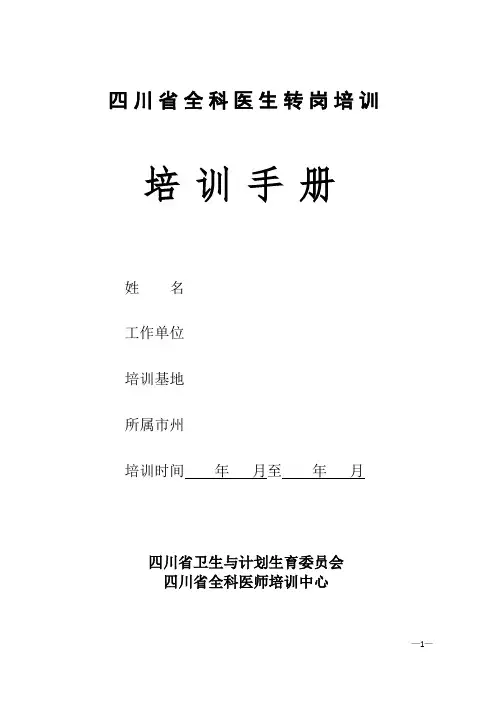 四川省全科医生转岗培训

培训手册

姓 名

工作单位

培训基地

所属市州

培训时间____年____月至____年____月

四川省卫生与计划生育委员会
四川省全科医师培训中心

—1—